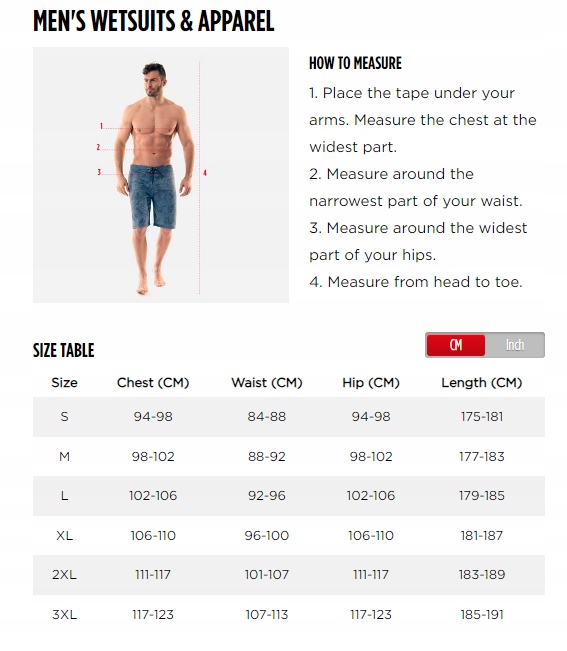 MEN'S WETSUITS & APPAREL

1
2
3
4

HOW TO MEASURE

1. Place the tape under your arms. Measure the chest at the widest part.

2. Measure around the narrowest part of your waist.

3. Measure around the widest part of your hips.

4. Measure from head to toe.

SIZE TABLE

CM Inch

| Size | Chest (CM) | Waist (CM) | Hip (CM) | Length (CM) |
|---|---|---|---|---|
| S | 94-98 | 84-88 | 94-98 | 175-181 |
| M | 98-102 | 88-92 | 98-102 | 177-183 |
| L | 102-106 | 92-96 | 102-106 | 179-185 |
| XL | 106-110 | 96-100 | 106-110 | 181-187 |
| 2XL | 111-117 | 101-107 | 111-117 | 183-189 |
| 3XL | 117-123 | 107-113 | 117-123 | 185-191 |